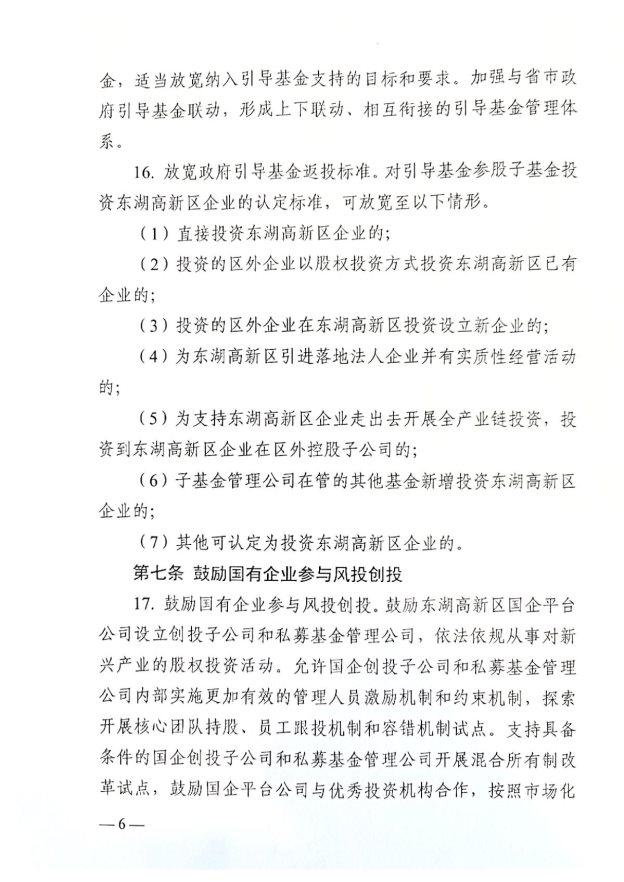 金，适当放宽纳入引导基金支持的目标和要求。加强与省市政府引导基金联动，形成上下联动、相互衔接的引导基金管理体系。

16.放宽政府引导基金返投标准。对引导基金参股子基金投资东湖高新区企业的认定标准，可放宽至以下情形。

（1）直接投资东湖高新区企业的；

（2）投资的区外企业以股权投资方式投资东湖高新区已有企业的；

（3）投资的区外企业在东湖高新区投资设立新企业的；

（4）为东湖高新区引进落地法人企业并有实质性经营活动的；

（5）为支持东湖高新区企业走出去开展全产业链投资，投资到东湖高新区企业在区外控股子公司的；

（6）子基金管理公司在管的其他基金新增投资东湖高新区企业的；

（7）其他可认定为投资东湖高新区企业的。

第七条 鼓励国有企业参与风投创投

17.鼓励国有企业参与风投创投。鼓励东湖高新区国企平台公司设立创投子公司和私募基金管理公司，依法依规从事对新兴产业的股权投资活动。允许国企创投子公司和私募基金管理公司内部实施更加有效的管理人员激励机制和约束机制，探索开展核心团队持股、员工跟投机制和容错机制试点。支持具备条件的国企创投子公司和私募基金管理公司开展混合所有制改革试点，鼓励国企平台公司与优秀投资机构合作，按照市场化

—6—